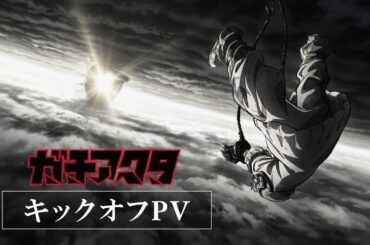 ガチアクタ

キックオフPV